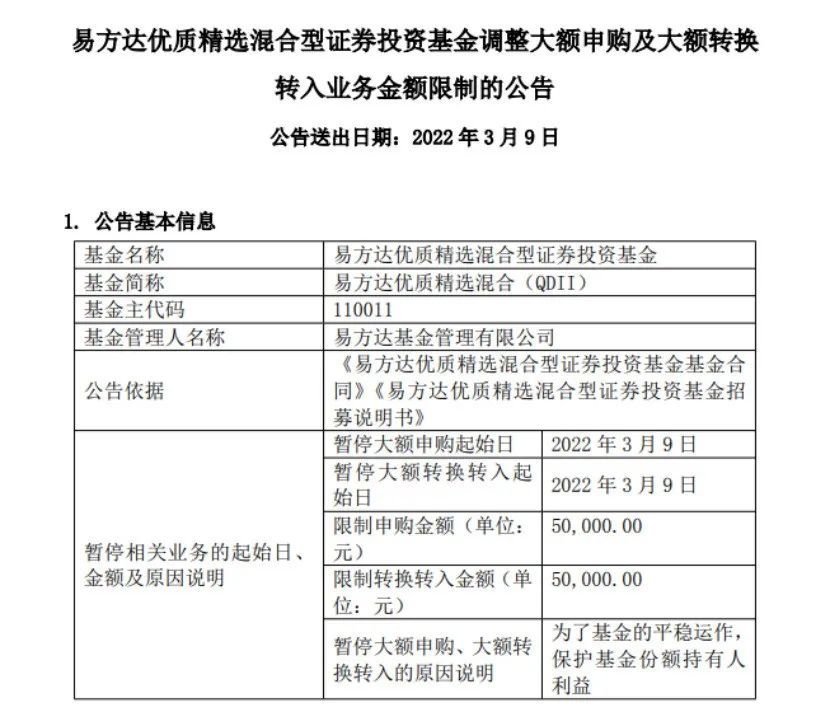 易方达优质精选混合型证券投资基金调整大额申购及大额转换转入业务金额限制的公告

公告送出日期：2022 年 3 月 9 日

1. 公告基本信息

| 基金名称 | 易方达优质精选混合型证券投资基金 | |
|---|---|---|
| 基金简称 | 易方达优质精选混合（QDII） | |
| 基金主代码 | 110011 | |
| 基金管理人名称 | 易方达基金管理有限公司 | |
| 公告依据 | 《易方达优质精选混合型证券投资基金基金合同》《易方达优质精选混合型证券投资基金招募说明书》 | |
| 暂停相关业务的起始日、金额及原因说明 | 暂停大额申购起始日 | 2022 年 3 月 9 日 |
| | 暂停大额转换转入起始日 | 2022 年 3 月 9 日 |
| | 限制申购金额（单位：元） | 50,000.00 |
| | 限制转换转入金额（单位：元） | 50,000.00 |
| | 暂停大额申购、大额转换转入的原因说明 | 为了基金的平稳运作，保护基金份额持有人利益 |